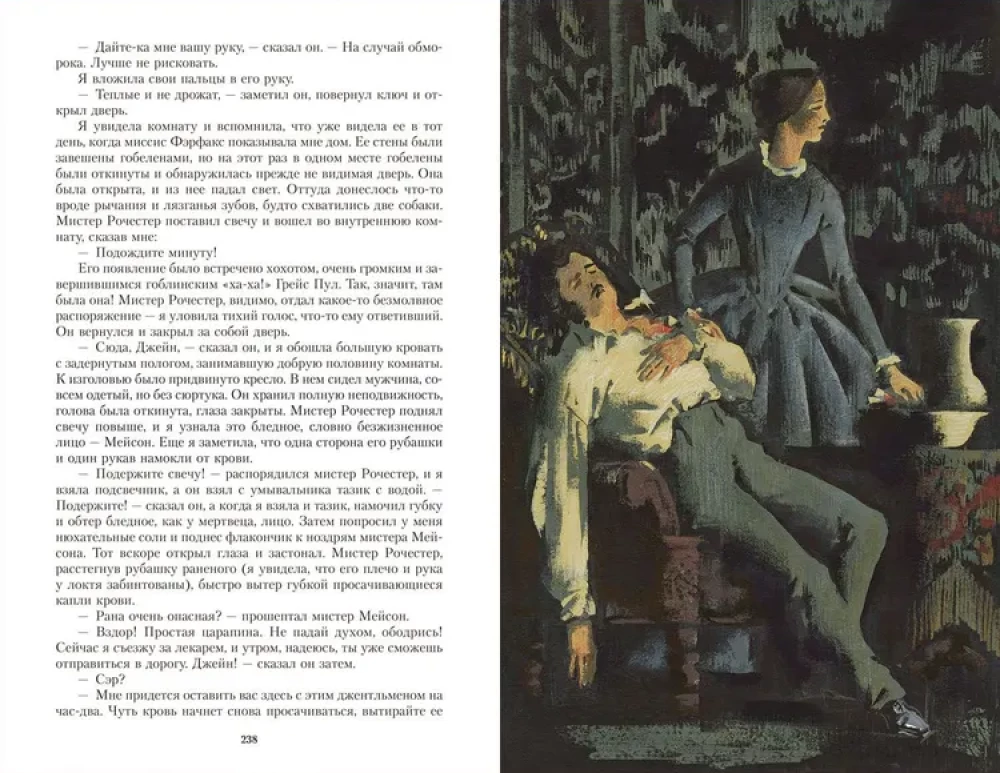 — Дайте-ка мне вашу руку, — сказал он. — На случай обморока. Лучше не рисковать.

Я вложила свои пальцы в его руку.

— Теплые и не дрожат, — заметил он, повернул ключ и открыл дверь.

Я увидела комнату и вспомнила, что уже видела ее в тот день, когда миссис Фэрфакс показывала мне дом. Ее стены были завешены гобеленами, но на этот раз в одном месте гобелены были откинуты и обнаружилась прежде не видимая дверь. Она была открыта, и из нее падал свет. Оттуда донеслось что-то вроде рычания и лязганья зубов, будто схватились две собаки. Мистер Рочестер поставил свечу и вошел во внутреннюю комнату, сказав мне:

— Подождите минуту!

Его появление было встречено хохотом, очень громким и завершившимся гоблинским «ха-ха!» Грейс Пул. Так, значит, там была она! Мистер Рочестер, видимо, отдал какое-то безмолвное распоряжение — я уловила тихий голос, что-то ему ответивший. Он вернулся и закрыл за собой дверь.

— Сюда, Джейн, — сказал он, и я обошла большую кровать с задернутым пологом, занимавшую добрую половину комнаты. К изголовью было придвинуто кресло. В нем сидел мужчина, совсем одетый, но без сюртука. Он хранил полную неподвижность, голова была откинута, глаза закрыты. Мистер Рочестер поднял свечу повыше, и я узнала это бледное, словно безжизненное лицо — Мейсон. Еще я заметила, что одна сторона его рубашки и один рукав намокли от крови.

— Подержите свечу! — распорядился мистер Рочестер, и я взяла подсвечник, а он взял с умывальника тазик с водой. — Подержите! — сказал он, а когда я взяла и тазик, намочил губку и обтер бледное, как у мертвеца, лицо. Затем попросил у меня нюхательные соли и поднес флакончик к ноздрям мистера Мейсона. Тот вскоре открыл глаза и застонал. Мистер Рочестер, расстегнув рубашку раненого (я увидела, что его плечо и рука у локтя забинтованы), быстро вытер губкой просачивающиеся капли крови.

— Рана очень опасная? — прошептал мистер Мейсон.

— Вздор! Простая царапина. Не падай духом, ободрись! Сейчас я съезжу за лекарем, и утром, надеюсь, ты уже сможешь отправиться в дорогу. Джейн! — сказал он затем.

— Сэр?

— Мне придется оставить вас здесь с этим джентльменом на час-два. Чуть кровь начнет снова просачиваться, вытирайте ее

238